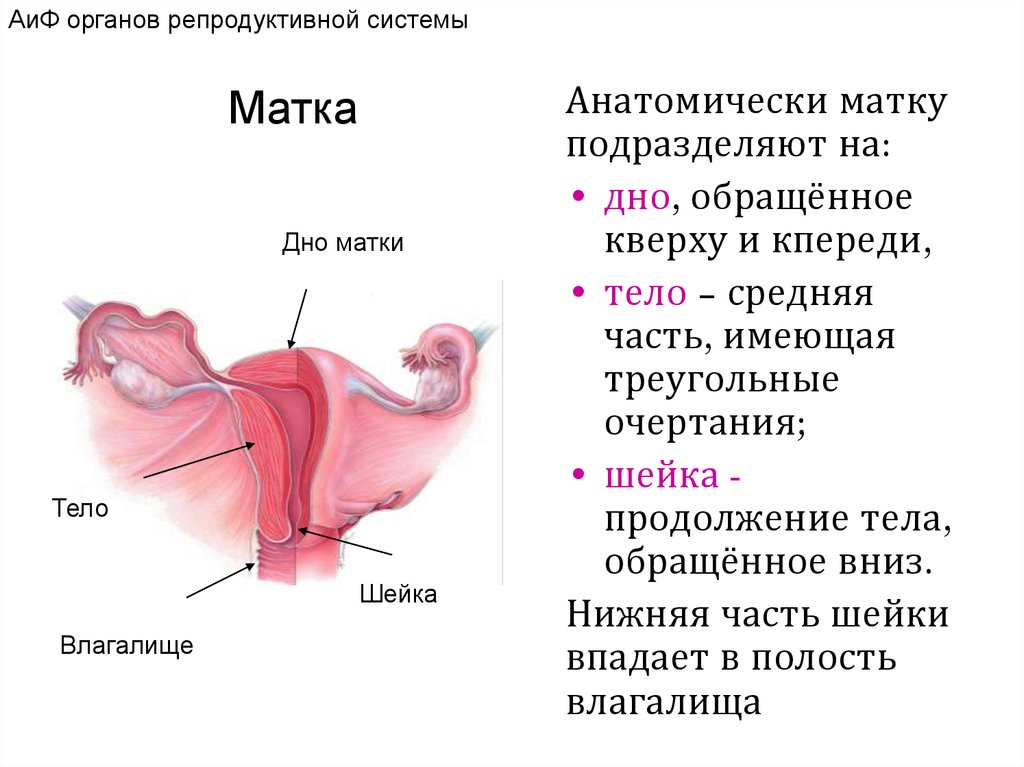 АиФ органов репродуктивной системы

Матка

Дно матки

Тело

Шейка

Влагалище

Анатомически матку подразделяют на:

• дно, обращённое кверху и кпереди,
• тело – средняя часть, имеющая треугольные очертания;
• шейка - продолжение тела, обращённое вниз.

Нижняя часть шейки впадает в полость влагалища